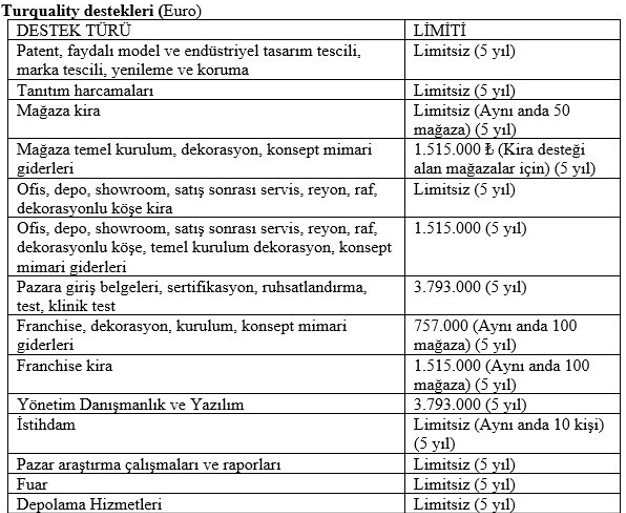 **Turquality destekleri** (Euro)

| DESTEK TÜRÜ | LİMİTİ |
|---|---|
| Patent, faydalı model ve endüstriyel tasarım tescili, marka tescili, yenileme ve koruma | Limitsiz (5 yıl) |
| Tanıtım harcamaları | Limitsiz (5 yıl) |
| Mağaza kira | Limitsiz (Aynı anda 50 mağaza) (5 yıl) |
| Mağaza temel kurulum, dekorasyon, konsept mimari giderleri | 1.515.000 ₺ (Kira desteği alan mağazalar için) (5 yıl) |
| Ofis, depo, showroom, satış sonrası servis, reyon, raf, dekorasyonlu köşe kira | Limitsiz (5 yıl) |
| Ofis, depo, showroom, satış sonrası servis, reyon, raf, dekorasyonlu köşe, temel kurulum dekorasyon, konsept mimari giderleri | 1.515.000 (5 yıl) |
| Pazara giriş belgeleri, sertifikasyon, ruhsatlandırma, test, klinik test | 3.793.000 (5 yıl) |
| Franchise, dekorasyon, kurulum, konsept mimari giderleri | 757.000 (Aynı anda 100 mağaza) (5 yıl) |
| Franchise kira | 1.515.000 (Aynı anda 100 mağaza) (5 yıl) |
| Yönetim Danışmanlık ve Yazılım | 3.793.000 (5 yıl) |
| İstihdam | Limitsiz (Aynı anda 10 kişi) (5 yıl) |
| Pazar araştırma çalışmaları ve raporları | Limitsiz (5 yıl) |
| Fuar | Limitsiz (5 yıl) |
| Depolama Hizmetleri | Limitsiz (5 yıl) |